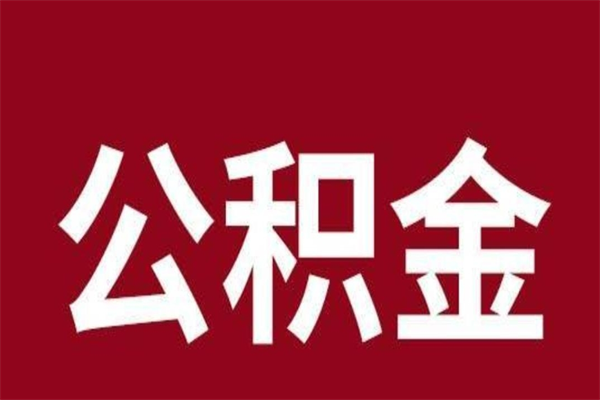 公积金